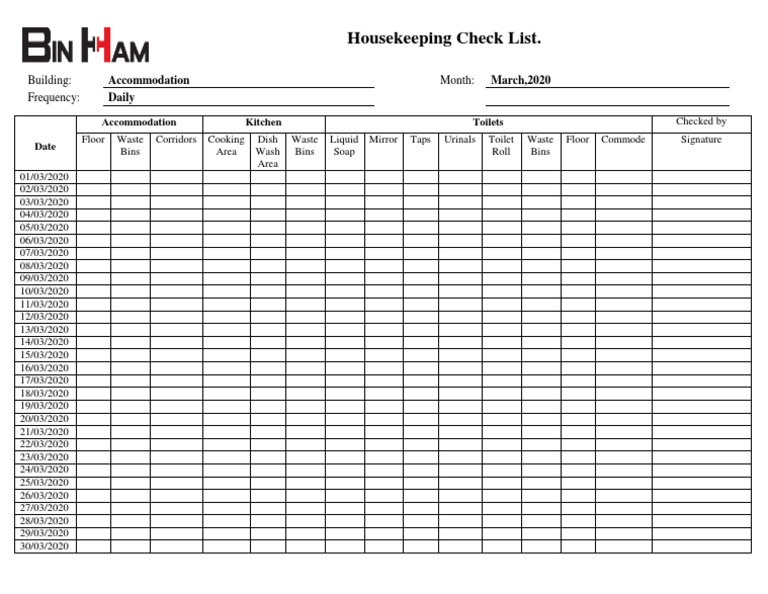 BIN HAM

Housekeeping Check List.

Building: Accommodation
Frequency: Daily

Month: March,2020

| Date | Accommodation | | | Kitchen | | | Toilets | | | | | | | | Checked by |
|---|---|---|---|---|---|---|---|---|---|---|---|---|---|---|---|
| | Floor | Waste Bins | Corridors | Cooking Area | Dish Wash Area | Waste Bins | Liquid Soap | Mirror | Taps | Urinals | Toilet Roll | Waste Bins | Floor | Commode | Signature |
| 01/03/2020 | | | | | | | | | | | | | | | |
| 02/03/2020 | | | | | | | | | | | | | | | |
| 03/03/2020 | | | | | | | | | | | | | | | |
| 04/03/2020 | | | | | | | | | | | | | | | |
| 05/03/2020 | | | | | | | | | | | | | | | |
| 06/03/2020 | | | | | | | | | | | | | | | |
| 07/03/2020 | | | | | | | | | | | | | | | |
| 08/03/2020 | | | | | | | | | | | | | | | |
| 09/03/2020 | | | | | | | | | | | | | | | |
| 10/03/2020 | | | | | | | | | | | | | | | |
| 11/03/2020 | | | | | | | | | | | | | | | |
| 12/03/2020 | | | | | | | | | | | | | | | |
| 13/03/2020 | | | | | | | | | | | | | | | |
| 14/03/2020 | | | | | | | | | | | | | | | |
| 15/03/2020 | | | | | | | | | | | | | | | |
| 16/03/2020 | | | | | | | | | | | | | | | |
| 17/03/2020 | | | | | | | | | | | | | | | |
| 18/03/2020 | | | | | | | | | | | | | | | |
| 19/03/2020 | | | | | | | | | | | | | | | |
| 20/03/2020 | | | | | | | | | | | | | | | |
| 21/03/2020 | | | | | | | | | | | | | | | |
| 22/03/2020 | | | | | | | | | | | | | | | |
| 23/03/2020 | | | | | | | | | | | | | | | |
| 24/03/2020 | | | | | | | | | | | | | | | |
| 25/03/2020 | | | | | | | | | | | | | | | |
| 26/03/2020 | | | | | | | | | | | | | | | |
| 27/03/2020 | | | | | | | | | | | | | | | |
| 28/03/2020 | | | | | | | | | | | | | | | |
| 29/03/2020 | | | | | | | | | | | | | | | |
| 30/03/2020 | | | | | | | | | | | | | | | |